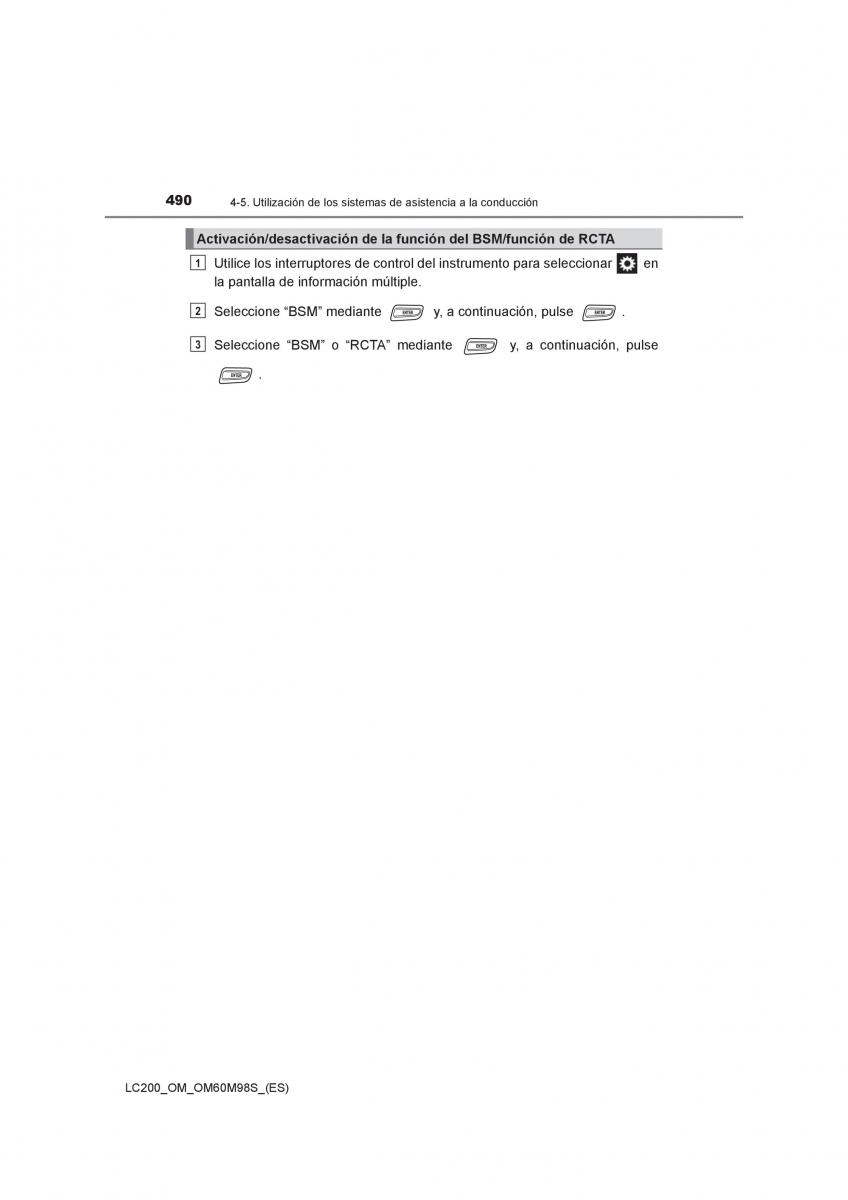 490 4-5. Utilización de los sistemas de asistencia a la conducción

Activación/desactivación de la función del BSM/función de RCTA

1 Utilice los interruptores de control del instrumento para seleccionar en la pantalla de información múltiple.

2 Seleccione “BSM” mediante ENTER y, a continuación, pulse ENTER .

3 Seleccione “BSM” o “RCTA” mediante ENTER y, a continuación, pulse ENTER .

LC200_OM_OM60M98S_(ES)